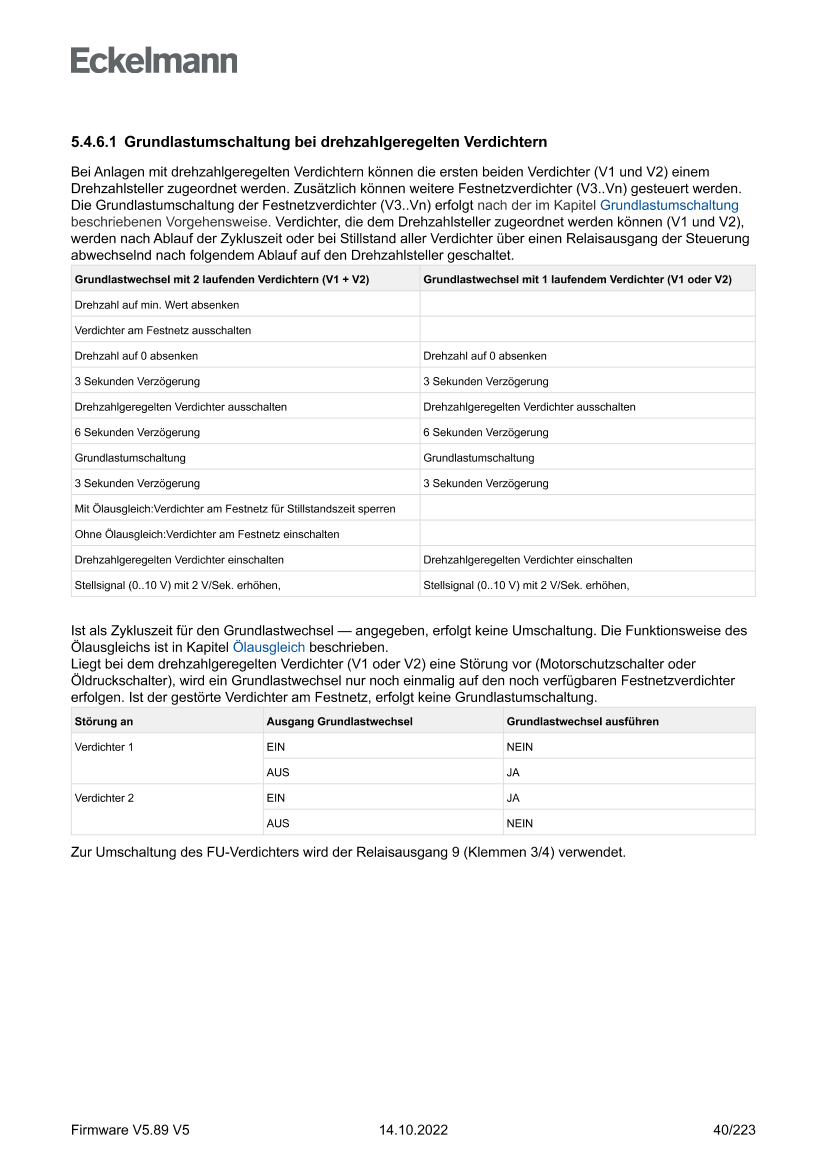 Eckelmann

5.4.6.1 Grundlastumschaltung bei drehzahlgeregelten Verdichtern

Bei Anlagen mit drehzahlgeregelten Verdichtern können die ersten beiden Verdichter (V1 und V2) einem Drehzahlsteller zugeordnet werden. Zusätzlich können weitere Festnetzverdichter (V3..Vn) gesteuert werden. Die Grundlastumschaltung der Festnetzverdichter (V3..Vn) erfolgt nach der im Kapitel Grundlastumschaltung beschriebenen Vorgehensweise. Verdichter, die dem Drehzahlsteller zugeordnet werden können (V1 und V2), werden nach Ablauf der Zykluszeit oder bei Stillstand aller Verdichter über einen Relaisausgang der Steuerung abwechselnd nach folgendem Ablauf auf den Drehzahlsteller geschaltet.

| Grundlastwechsel mit 2 laufenden Verdichtern (V1 + V2) | Grundlastwechsel mit 1 laufendem Verdichter (V1 oder V2) |
|---|---|
| Drehzahl auf min. Wert absenken | |
| Verdichter am Festnetz ausschalten | |
| Drehzahl auf 0 absenken | Drehzahl auf 0 absenken |
| 3 Sekunden Verzögerung | 3 Sekunden Verzögerung |
| Drehzahlgeregelten Verdichter ausschalten | Drehzahlgeregelten Verdichter ausschalten |
| 6 Sekunden Verzögerung | 6 Sekunden Verzögerung |
| Grundlastumschaltung | Grundlastumschaltung |
| 3 Sekunden Verzögerung | 3 Sekunden Verzögerung |
| Mit Ölausgleich:Verdichter am Festnetz für Stillstandszeit sperren | |
| Ohne Ölausgleich:Verdichter am Festnetz einschalten | |
| Drehzahlgeregelten Verdichter einschalten | Drehzahlgeregelten Verdichter einschalten |
| Stellsignal (0..10 V) mit 2 V/Sek. erhöhen, | Stellsignal (0..10 V) mit 2 V/Sek. erhöhen, |

Ist als Zykluszeit für den Grundlastwechsel — angegeben, erfolgt keine Umschaltung. Die Funktionsweise des Ölausgleichs ist in Kapitel Ölausgleich beschrieben.
Liegt bei dem drehzahlgeregelten Verdichter (V1 oder V2) eine Störung vor (Motorschutzschalter oder Öldruckschalter), wird ein Grundlastwechsel nur noch einmalig auf den noch verfügbaren Festnetzverdichter erfolgen. Ist der gestörte Verdichter am Festnetz, erfolgt keine Grundlastumschaltung.

| Störung an | Ausgang Grundlastwechsel | Grundlastwechsel ausführen |
|---|---|---|
| Verdichter 1 | EIN | NEIN |
| | AUS | JA |
| Verdichter 2 | EIN | JA |
| | AUS | NEIN |

Zur Umschaltung des FU-Verdichters wird der Relaisausgang 9 (Klemmen 3/4) verwendet.

Firmware V5.89 V5 14.10.2022 40/223